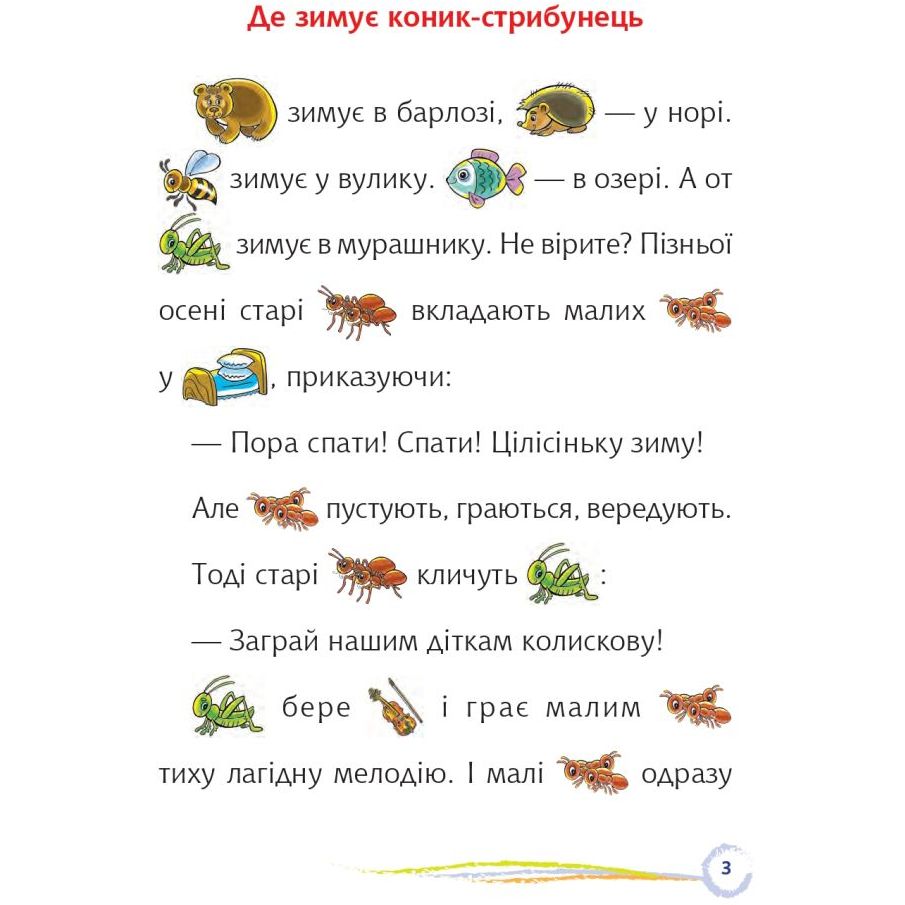 Де зимує коник-стрибунець

зимує в барлозі, — у норі. зимує у вулику. — в озері. А от зимує в мурашнику. Не вірите? Пізньої осені старі вкладають малих у , приказуючи:

— Пора спати! Спати! Цілісіньку зиму!

Але пустують, граються, вередують. Тоді старі кличуть :

— Заграй нашим діткам колискову!

бере і грає малим тиху лагідну мелодію. І малі одразу

3